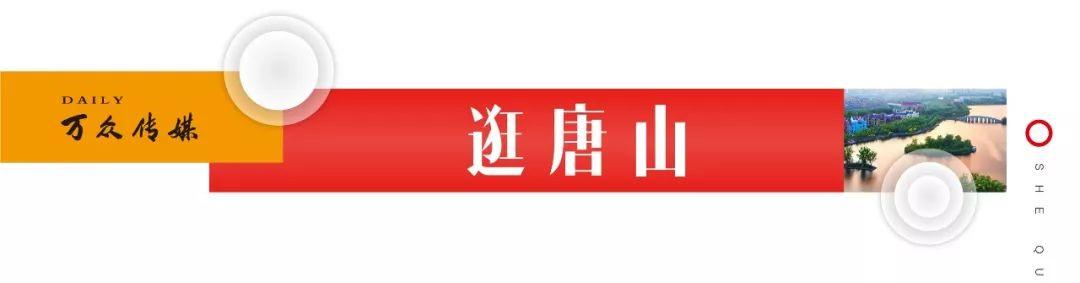 DAILY
万众传媒

逛唐山

SHE
QU